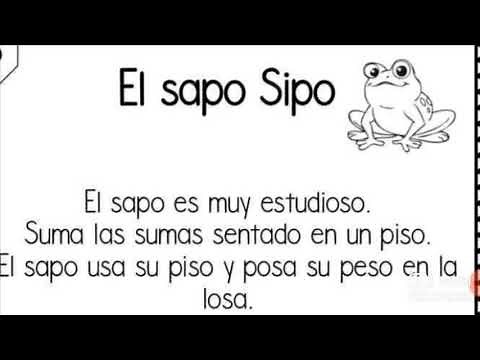 El sapo Sipo

El sapo es muy estudioso.
Suma las sumas sentado en un piso.
El sapo usa su piso y posa su peso en la losa.